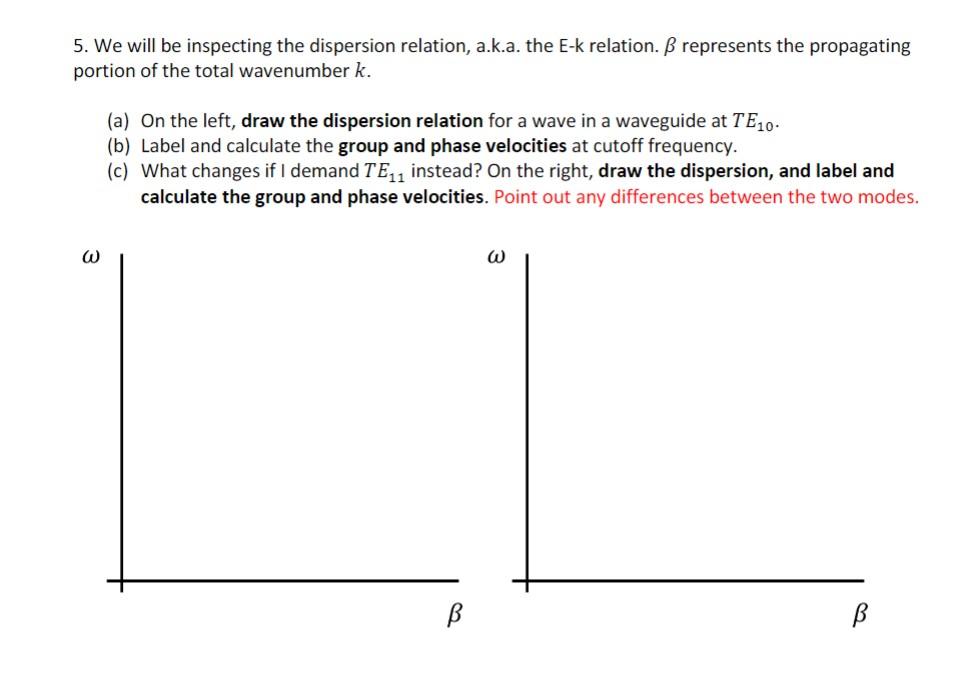 5. We will be inspecting the dispersion relation, a.k.a. the E-k relation. $\beta$ represents the propagating portion of the total wavenumber $k$.

(a) On the left, draw the dispersion relation for a wave in a waveguide at $TE_{10}$.
(b) Label and calculate the group and phase velocities at cutoff frequency.
(c) What changes if I demand $TE_{11}$ instead? On the right, draw the dispersion, and label and calculate the group and phase velocities. Point out any differences between the two modes.

$\omega$

$\beta$

$\omega$

$\beta$